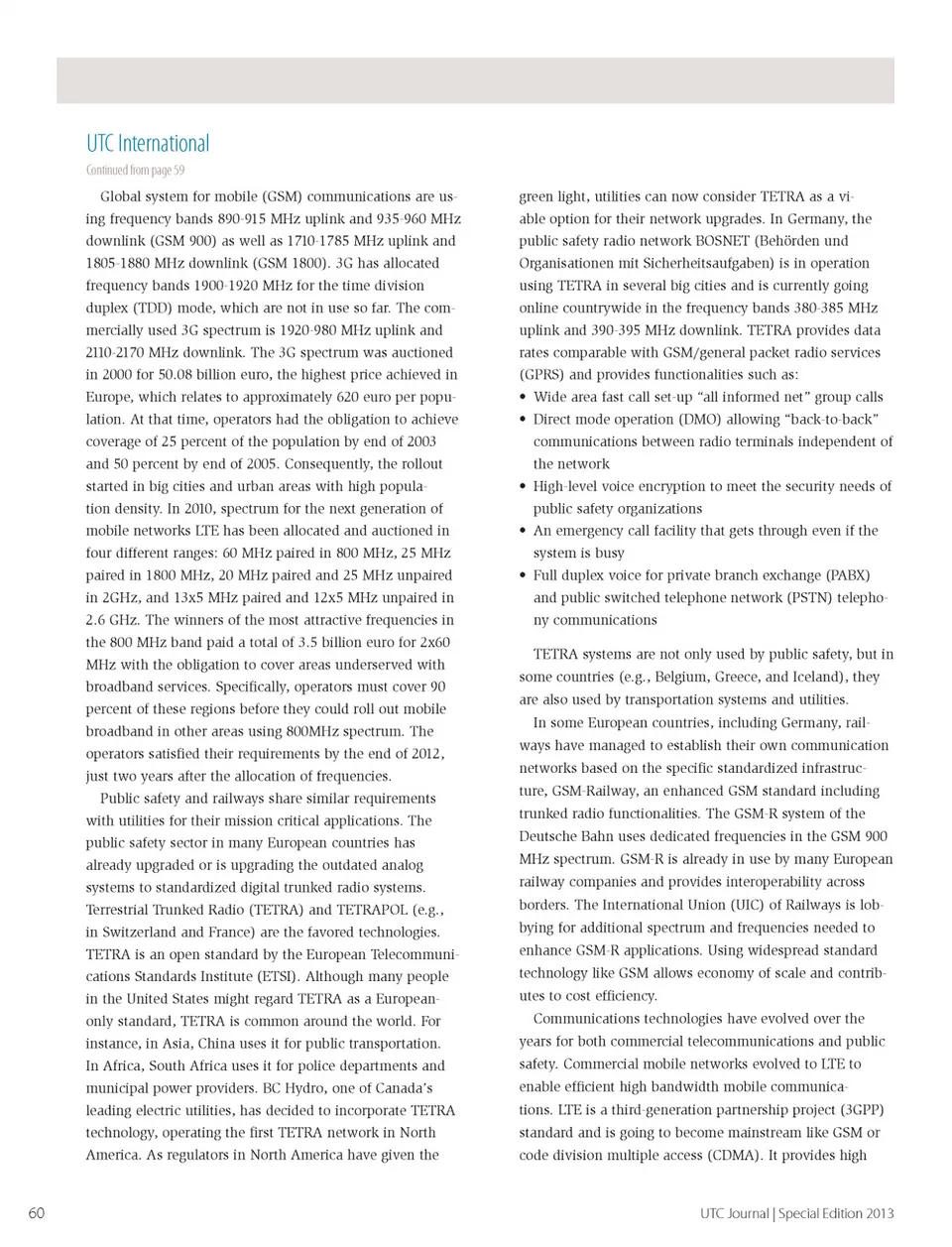 UTC International

Continued from page 59

Global system for mobile (GSM) communications are using frequency bands 890-915 MHz uplink and 935-960 MHz downlink (GSM 900) as well as 1710-1785 MHz uplink and 1805-1880 MHz downlink (GSM 1800). 3G has allocated frequency bands 1900-1920 MHz for the time division duplex (TDD) mode, which are not in use so far. The commercially used 3G spectrum is 1920-980 MHz uplink and 2110-2170 MHz downlink. The 3G spectrum was auctioned in 2000 for 50.08 billion euro, the highest price achieved in Europe, which relates to approximately 620 euro per population. At that time, operators had the obligation to achieve coverage of 25 percent of the population by end of 2003 and 50 percent by end of 2005. Consequently, the rollout started in big cities and urban areas with high population density. In 2010, spectrum for the next generation of mobile networks LTE has been allocated and auctioned in four different ranges: 60 MHz paired in 800 MHz, 25 MHz paired in 1800 MHz, 20 MHz paired and 25 MHz unpaired in 2GHz, and 13x5 MHz paired and 12x5 MHz unpaired in 2.6 GHz. The winners of the most attractive frequencies in the 800 MHz band paid a total of 3.5 billion euro for 2x60 MHz with the obligation to cover areas underserved with broadband services. Specifically, operators must cover 90 percent of these regions before they could roll out mobile broadband in other areas using 800MHz spectrum. The operators satisfied their requirements by the end of 2012, just two years after the allocation of frequencies.

Public safety and railways share similar requirements with utilities for their mission critical applications. The public safety sector in many European countries has already upgraded or is upgrading the outdated analog systems to standardized digital trunked radio systems. Terrestrial Trunked Radio (TETRA) and TETRAPOL (e.g., in Switzerland and France) are the favored technologies. TETRA is an open standard by the European Telecommunications Standards Institute (ETSI). Although many people in the United States might regard TETRA as a European-only standard, TETRA is common around the world. For instance, in Asia, China uses it for public transportation. In Africa, South Africa uses it for police departments and municipal power providers. BC Hydro, one of Canada's leading electric utilities, has decided to incorporate TETRA technology, operating the first TETRA network in North America. As regulators in North America have given the green light, utilities can now consider TETRA as a viable option for their network upgrades. In Germany, the public safety radio network BOSNET (Behörden und Organisationen mit Sicherheitsaufgaben) is in operation using TETRA in several big cities and is currently going online countrywide in the frequency bands 380-385 MHz uplink and 390-395 MHz downlink. TETRA provides data rates comparable with GSM/general packet radio services (GPRS) and provides functionalities such as:

• Wide area fast call set-up "all informed net" group calls
• Direct mode operation (DMO) allowing "back-to-back" communications between radio terminals independent of the network
• High-level voice encryption to meet the security needs of public safety organizations
• An emergency call facility that gets through even if the system is busy
• Full duplex voice for private branch exchange (PABX) and public switched telephone network (PSTN) telephony communications

TETRA systems are not only used by public safety, but in some countries (e.g., Belgium, Greece, and Iceland), they are also used by transportation systems and utilities.

In some European countries, including Germany, railways have managed to establish their own communication networks based on the specific standardized infrastructure, GSM-Railway, an enhanced GSM standard including trunked radio functionalities. The GSM-R system of the Deutsche Bahn uses dedicated frequencies in the GSM 900 MHz spectrum. GSM-R is already in use by many European railway companies and provides interoperability across borders. The International Union (UIC) of Railways is lobbying for additional spectrum and frequencies needed to enhance GSM-R applications. Using widespread standard technology like GSM allows economy of scale and contributes to cost efficiency.

Communications technologies have evolved over the years for both commercial telecommunications and public safety. Commercial mobile networks evolved to LTE to enable efficient high bandwidth mobile communications. LTE is a third-generation partnership project (3GPP) standard and is going to become mainstream like GSM or code division multiple access (CDMA). It provides high

60

UTC Journal | Special Edition 2013